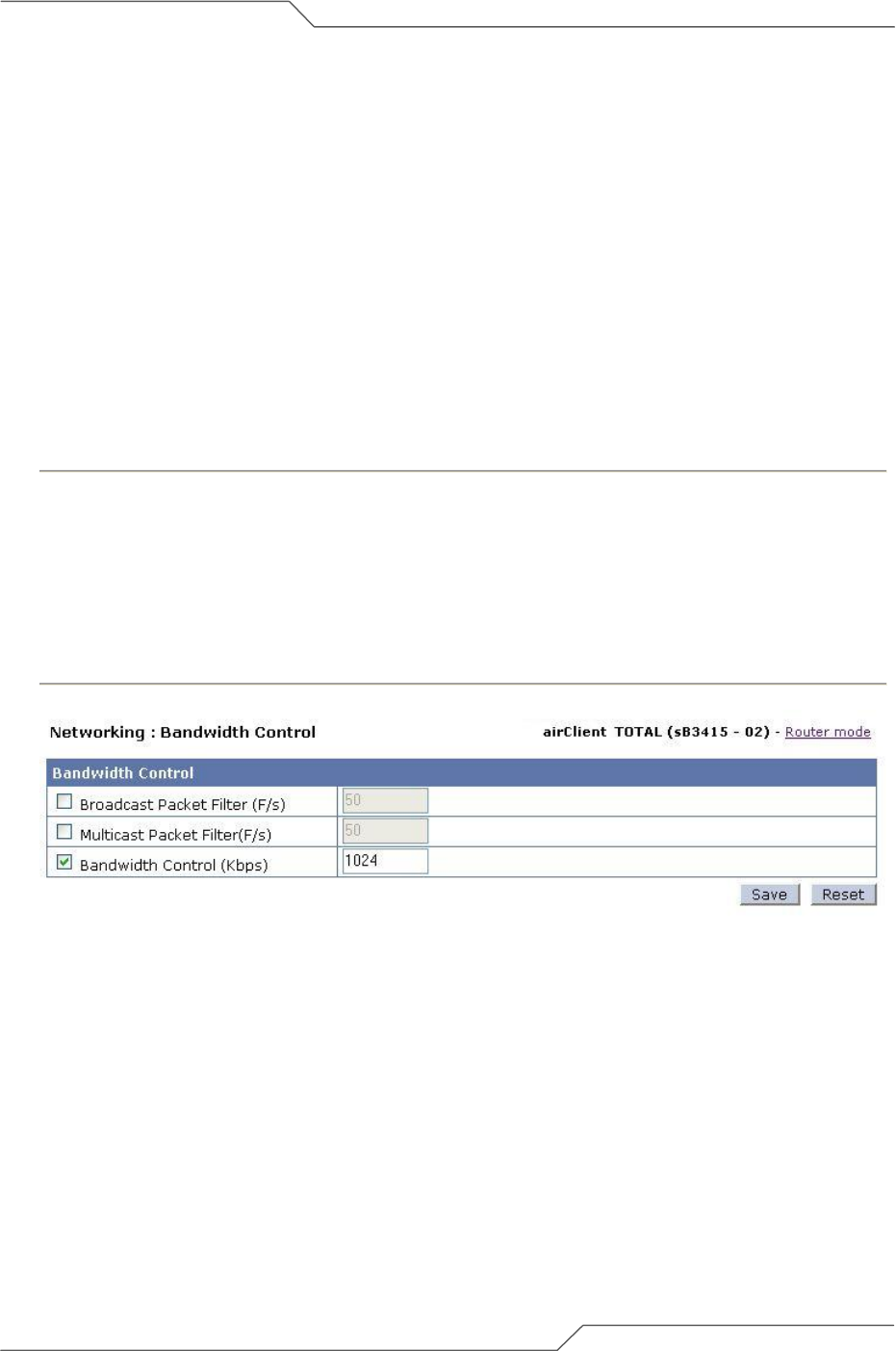 Networking : Bandwidth Control

airClient TOTAL (sB3415 - 02) - Router mode

Bandwidth Control

☐ Broadcast Packet Filter (F/s) 50

☐ Multicast Packet Filter(F/s) 50

☑ Bandwidth Control (Kbps) 1024

Save Reset